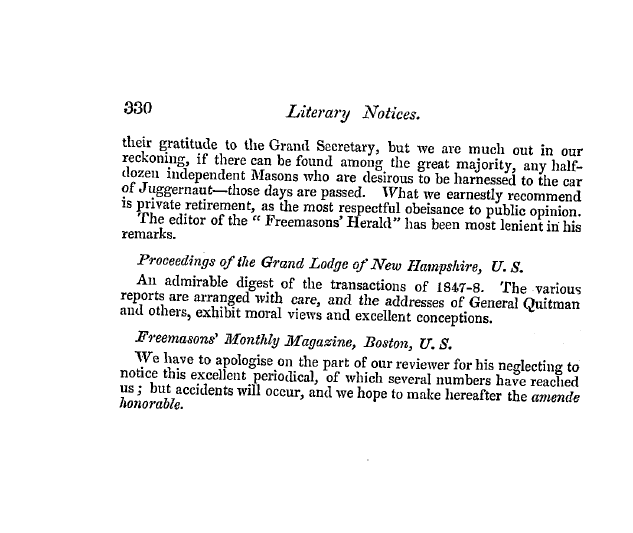 330 Literary Notices.

their gratitude to the Grand Secretary, but we are much out in our reckoning, if there can be found among the great majority, any half-dozen independent Masons who are desirous to be harnessed to the car of Juggernaut—those days are passed. What we earnestly recommend is private retirement, as the most respectful obeisance to public opinion.

The editor of the "Freemasons' Herald" has been most lenient in his remarks.

Proceedings of the Grand Lodge of New Hampshire, U. S.

An admirable digest of the transactions of 1847-8. The various reports are arranged with care, and the addresses of General Quitman and others, exhibit moral views and excellent conceptions.

Freemasons' Monthly Magazine, Boston, U. S.

We have to apologise on the part of our reviewer for his neglecting to notice this excellent periodical, of which several numbers have reached us; but accidents will occur, and we hope to make hereafter the amende honorable.